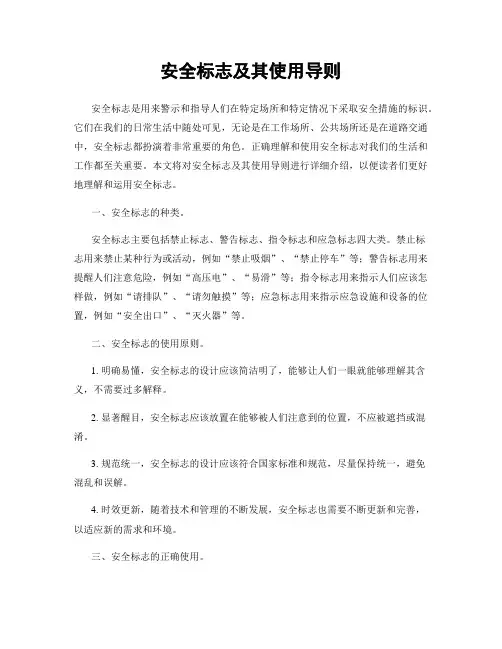 安全标志及其使用导则

安全标志是用来警示和指导人们在特定场所和特定情况下采取安全措施的标识。它们在我们的日常生活中随处可见，无论是在工作场所、公共场所还是在道路交通中，安全标志都扮演着非常重要的角色。正确理解和使用安全标志对我们的生活和工作都至关重要。本文将对安全标志及其使用导则进行详细介绍，以便读者们更好地理解和运用安全标志。

一、安全标志的种类。

安全标志主要包括禁止标志、警告标志、指令标志和应急标志四大类。禁止标志用来禁止某种行为或活动，例如“禁止吸烟”、“禁止停车”等；警告标志用来提醒人们注意危险，例如“高压电”、“易滑”等；指令标志用来指示人们应该怎样做，例如“请排队”、“请勿触摸”等；应急标志用来指示应急设施和设备的位置，例如“安全出口”、“灭火器”等。

二、安全标志的使用原则。

1. 明确易懂，安全标志的设计应该简洁明了，能够让人们一眼就能够理解其含义，不需要过多解释。

2. 显著醒目，安全标志应该放置在能够被人们注意到的位置，不应被遮挡或混淆。

3. 规范统一，安全标志的设计应该符合国家标准和规范，尽量保持统一，避免混乱和误解。

4. 时效更新，随着技术和管理的不断发展，安全标志也需要不断更新和完善，以适应新的需求和环境。

三、安全标志的正确使用。